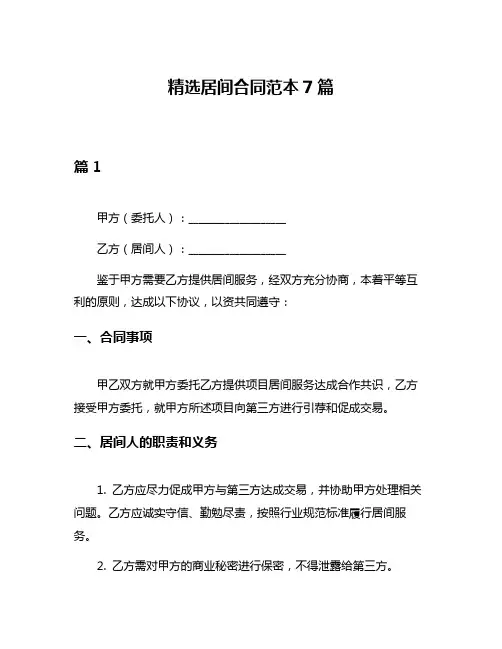 精选居间合同范本 7 篇

篇 1

甲方（委托人）：________________

乙方（居间人）：________________

鉴于甲方需要乙方提供居间服务，经双方充分协商，本着平等互利的原则，达成以下协议，以资共同遵守：

一、合同事项

甲乙双方就甲方委托乙方提供项目居间服务达成合作共识，乙方接受甲方委托，就甲方所述项目向第三方进行引荐和促成交易。

二、居间人的职责和义务

1. 乙方应尽力促成甲方与第三方达成交易，并协助甲方处理相关问题。乙方应诚实守信、勤勉尽责，按照行业规范标准履行居间服务。

2. 乙方需对甲方的商业秘密进行保密，不得泄露给第三方。